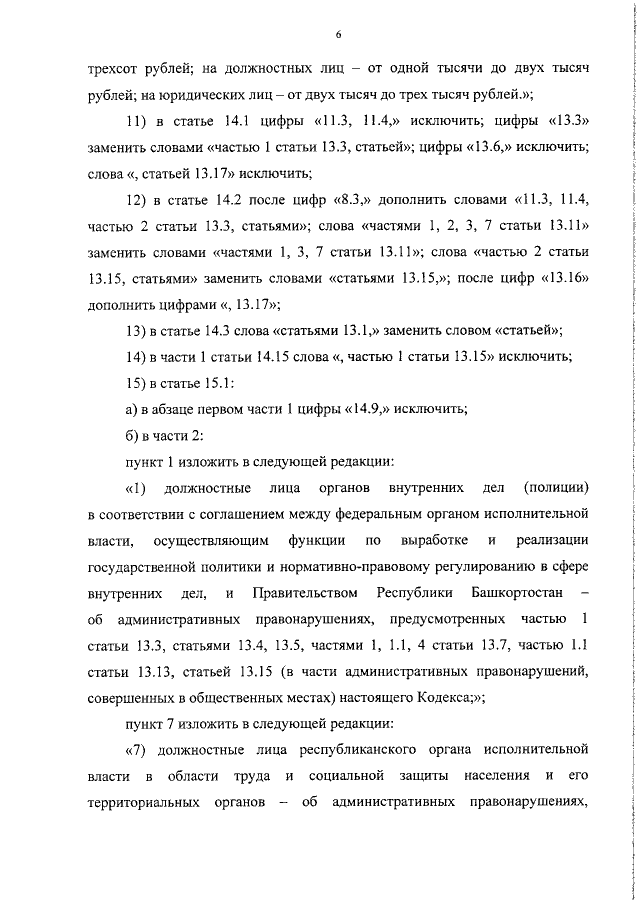 6

трехсот рублей; на должностных лиц – от одной тысячи до двух тысяч рублей; на юридических лиц – от двух тысяч до трех тысяч рублей.»;

11) в статье 14.1 цифры «11.3, 11.4,» исключить; цифры «13.3» заменить словами «частью 1 статьи 13.3, статьей»; цифры «13.6,» исключить; слова «, статьей 13.17» исключить;

12) в статье 14.2 после цифр «8.3,» дополнить словами «11.3, 11.4, частью 2 статьи 13.3, статьями»; слова «частями 1, 2, 3, 7 статьи 13.11» заменить словами «частями 1, 3, 7 статьи 13.11»; слова «частью 2 статьи 13.15, статьями» заменить словами «статьями 13.15,»; после цифр «13.16» дополнить цифрами «, 13.17»;

13) в статье 14.3 слова «статьями 13.1,» заменить словом «статьей»;

14) в части 1 статьи 14.15 слова «, частью 1 статьи 13.15» исключить;

15) в статье 15.1:

а) в абзаце первом части 1 цифры «14.9,» исключить;

б) в части 2:

пункт 1 изложить в следующей редакции:

«1) должностные лица органов внутренних дел (полиции) в соответствии с соглашением между федеральным органом исполнительной власти, осуществляющим функции по выработке и реализации государственной политики и нормативно-правовому регулированию в сфере внутренних дел, и Правительством Республики Башкортостан – об административных правонарушениях, предусмотренных частью 1 статьи 13.3, статьями 13.4, 13.5, частями 1, 1.1, 4 статьи 13.7, частью 1.1 статьи 13.13, статьей 13.15 (в части административных правонарушений, совершенных в общественных местах) настоящего Кодекса;»;

пункт 7 изложить в следующей редакции:

«7) должностные лица республиканского органа исполнительной власти в области труда и социальной защиты населения и его территориальных органов – об административных правонарушениях,